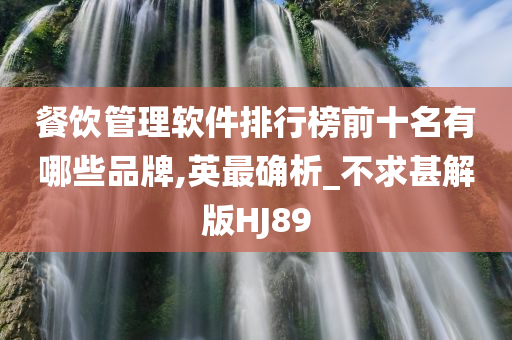 餐饮管理软件排行榜前十名有哪些品牌,英最确析_不求甚解版HJ89